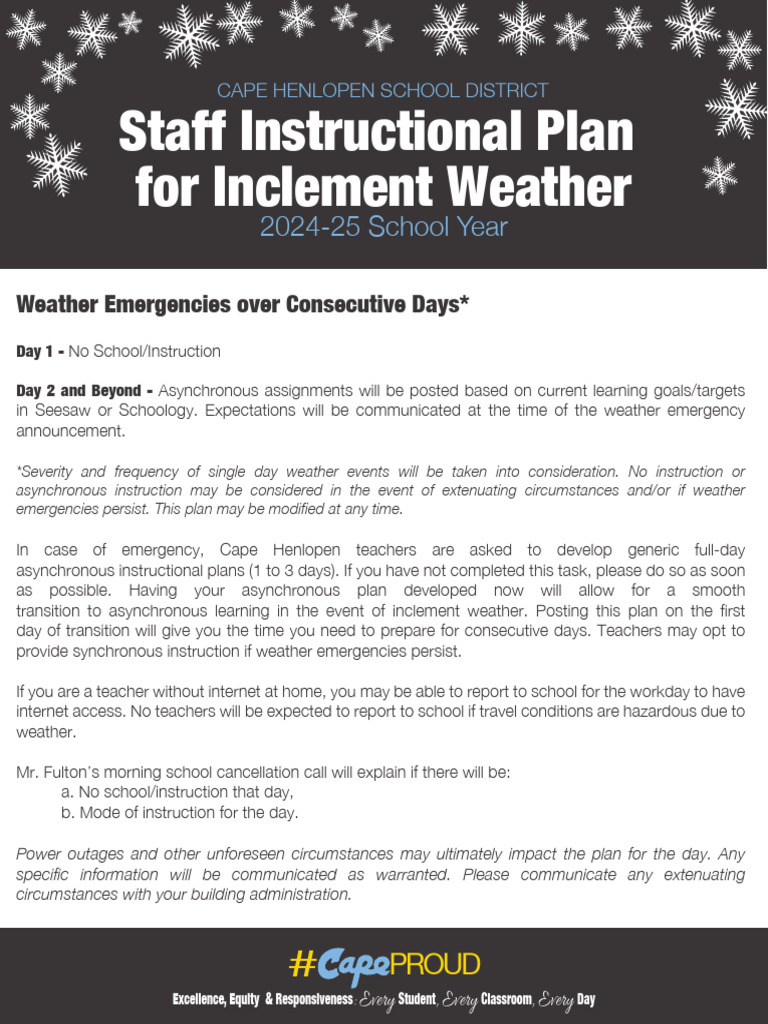 CAPE HENLOPEN SCHOOL DISTRICT

Staff Instructional Plan for Inclement Weather

2024-25 School Year

Weather Emergencies over Consecutive Days*

Day 1 - No School/Instruction

Day 2 and Beyond - Asynchronous assignments will be posted based on current learning goals/targets in Seesaw or Schoology. Expectations will be communicated at the time of the weather emergency announcement.

*Severity and frequency of single day weather events will be taken into consideration. No instruction or asynchronous instruction may be considered in the event of extenuating circumstances and/or if weather emergencies persist. This plan may be modified at any time.

In case of emergency, Cape Henlopen teachers are asked to develop generic full-day asynchronous instructional plans (1 to 3 days). If you have not completed this task, please do so as soon as possible. Having your asynchronous plan developed now will allow for a smooth transition to asynchronous learning in the event of inclement weather. Posting this plan on the first day of transition will give you the time you need to prepare for consecutive days. Teachers may opt to provide synchronous instruction if weather emergencies persist.

If you are a teacher without internet at home, you may be able to report to school for the workday to have internet access. No teachers will be expected to report to school if travel conditions are hazardous due to weather.

Mr. Fulton's morning school cancellation call will explain if there will be:
a. No school/instruction that day,
b. Mode of instruction for the day.

Power outages and other unforeseen circumstances may ultimately impact the plan for the day. Any specific information will be communicated as warranted. Please communicate any extenuating circumstances with your building administration.

#CapePROUD

Excellence, Equity & Responsiveness: Every Student, Every Classroom, Every Day